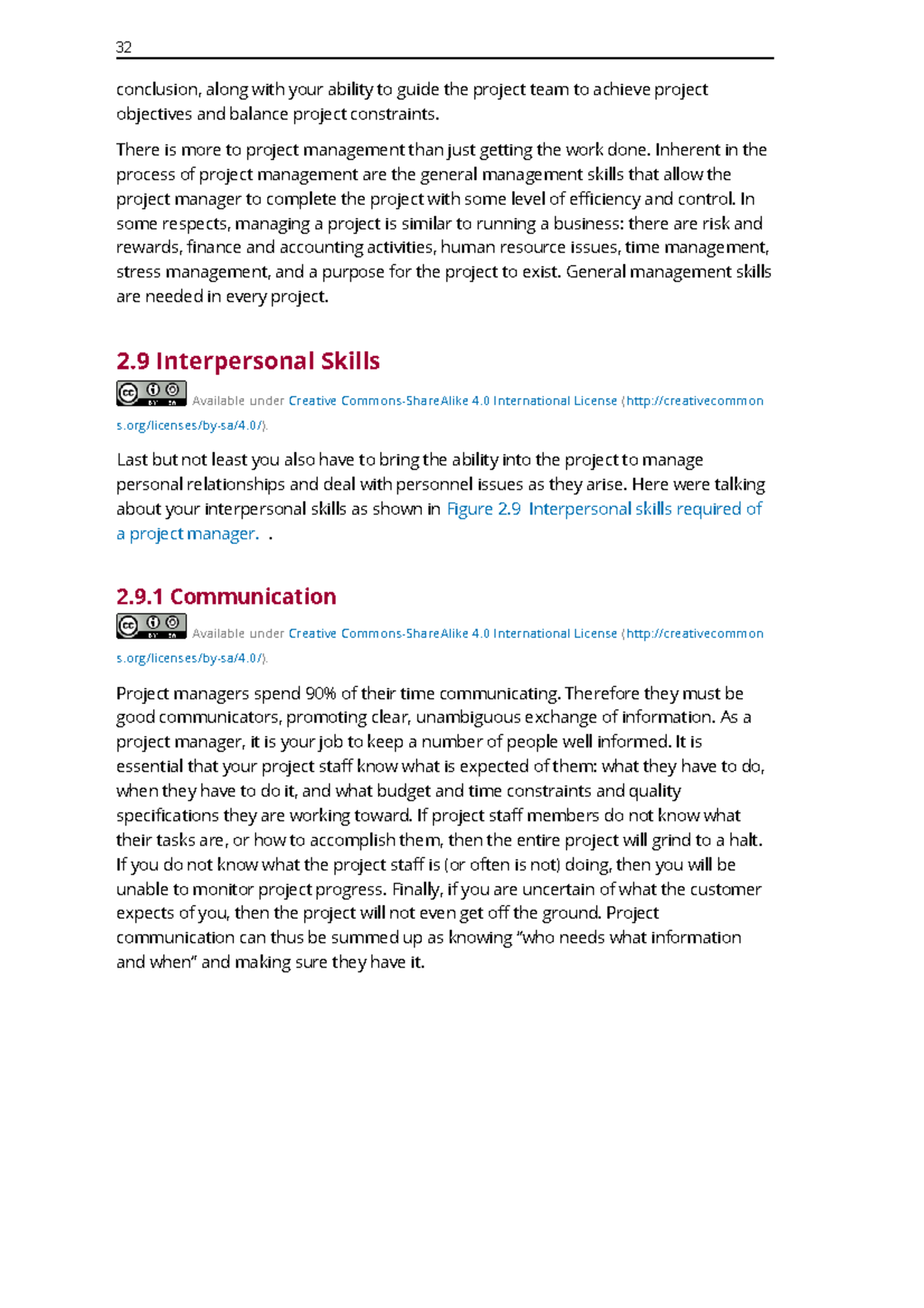 32

conclusion, along with your ability to guide the project team to achieve project objectives and balance project constraints.

There is more to project management than just getting the work done. Inherent in the process of project management are the general management skills that allow the project manager to complete the project with some level of efficiency and control. In some respects, managing a project is similar to running a business: there are risk and rewards, finance and accounting activities, human resource issues, time management, stress management, and a purpose for the project to exist. General management skills are needed in every project.

2.9 Interpersonal Skills

cc BY SA Available under Creative Commons-ShareAlike 4.0 International License (http://creativecommons.org/licenses/by-sa/4.0/).

Last but not least you also have to bring the ability into the project to manage personal relationships and deal with personnel issues as they arise. Here were talking about your interpersonal skills as shown in Figure 2.9 Interpersonal skills required of a project manager. .

2.9.1 Communication

cc BY SA Available under Creative Commons-ShareAlike 4.0 International License (http://creativecommons.org/licenses/by-sa/4.0/).

Project managers spend 90% of their time communicating. Therefore they must be good communicators, promoting clear, unambiguous exchange of information. As a project manager, it is your job to keep a number of people well informed. It is essential that your project staff know what is expected of them: what they have to do, when they have to do it, and what budget and time constraints and quality specifications they are working toward. If project staff members do not know what their tasks are, or how to accomplish them, then the entire project will grind to a halt. If you do not know what the project staff is (or often is not) doing, then you will be unable to monitor project progress. Finally, if you are uncertain of what the customer expects of you, then the project will not even get off the ground. Project communication can thus be summed up as knowing “who needs what information and when” and making sure they have it.